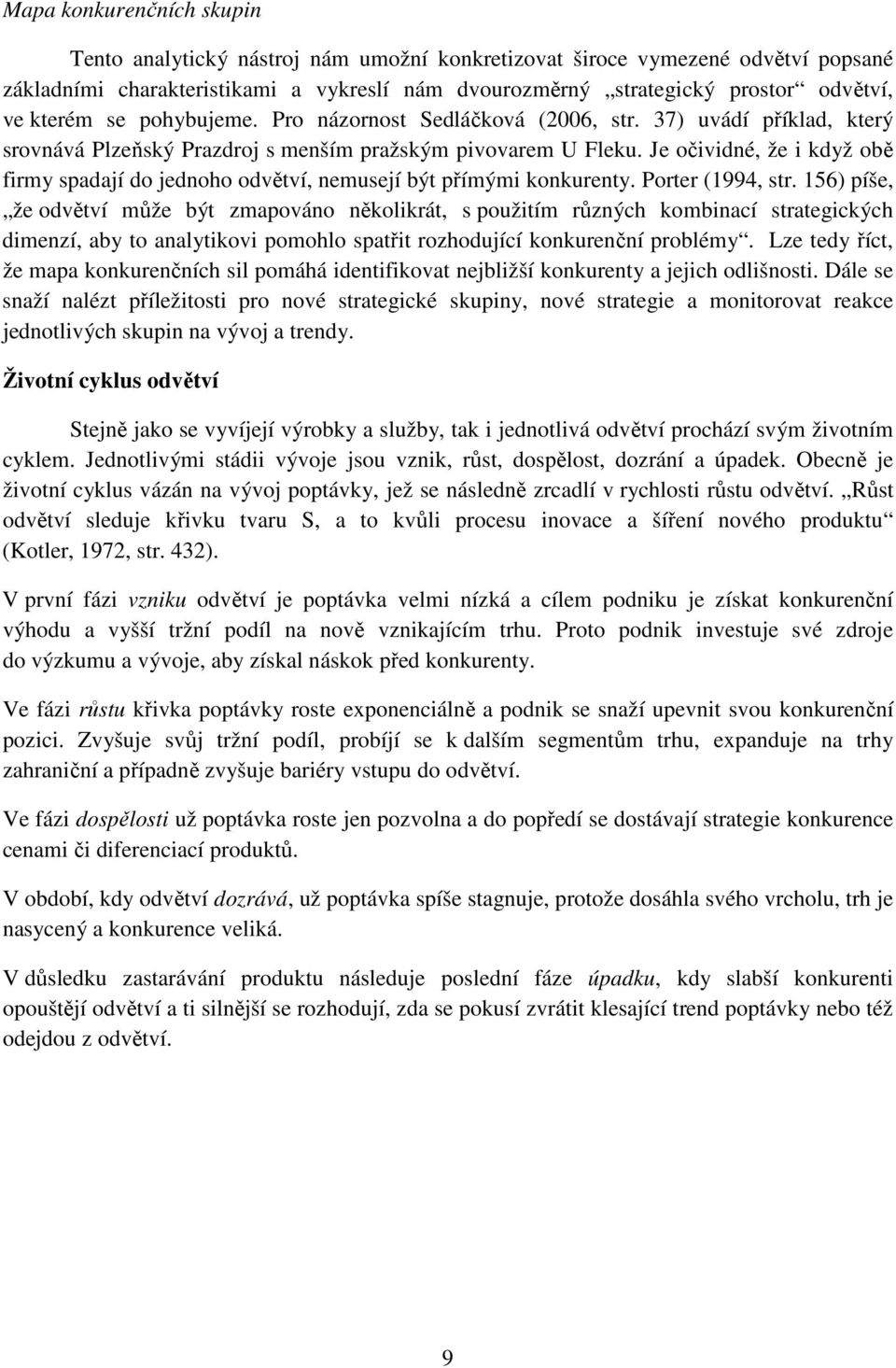 Mapa konkurenčních skupin

Tento analytický nástroj nám umožní konkretizovat široce vymezené odvětví popsané základními charakteristikami a vykreslí nám dvourozměrný „strategický prostor“ odvětví, ve kterém se pohybujeme. Pro názornost Sedláčková (2006, str. 37) uvádí příklad, který srovnává Plzeňský Prazdroj s menším pražským pivovarem U Fleku. Je očividné, že i když obě firmy spadají do jednoho odvětví, nemusejí být přímými konkurenty. Porter (1994, str. 156) píše, „že odvětví může být zmapováno několikrát, s použitím různých kombinací strategických dimenzí, aby to analytikovi pomohlo spatřit rozhodující konkurenční problémy“. Lze tedy říct, že mapa konkurenčních sil pomáhá identifikovat nejbližší konkurenty a jejich odlišnosti. Dále se snaží nalézt příležitosti pro nové strategické skupiny, nové strategie a monitorovat reakce jednotlivých skupin na vývoj a trendy.

Životní cyklus odvětví

Stejně jako se vyvíjejí výrobky a služby, tak i jednotlivá odvětví prochází svým životním cyklem. Jednotlivými stádii vývoje jsou vznik, růst, dospělost, dozrání a úpadek. Obecně je životní cyklus vázán na vývoj poptávky, jež se následně zrcadlí v rychlosti růstu odvětví. „Růst odvětví sleduje křivku tvaru S, a to kvůli procesu inovace a šíření nového produktu“ (Kotler, 1972, str. 432).

V první fázi vzniku odvětví je poptávka velmi nízká a cílem podniku je získat konkurenční výhodu a vyšší tržní podíl na nově vznikajícím trhu. Proto podnik investuje své zdroje do výzkumu a vývoje, aby získal náskok před konkurenty.

Ve fázi růstu křivka poptávky roste exponenciálně a podnik se snaží upevnit svou konkurenční pozici. Zvyšuje svůj tržní podíl, probíjí se k dalším segmentům trhu, expanduje na trhy zahraniční a případně zvyšuje bariéry vstupu do odvětví.

Ve fázi dospělosti už poptávka roste jen pozvolna a do popředí se dostávají strategie konkurence cenami či diferenciací produktů.

V období, kdy odvětví dozrává, už poptávka spíše stagnuje, protože dosáhla svého vrcholu, trh je nasycený a konkurence veliká.

V důsledku zastarávání produktu následuje poslední fáze úpadku, kdy slabší konkurenti opouštějí odvětví a ti silnější se rozhodují, zda se pokusí zvrátit klesající trend poptávky nebo též odejdou z odvětví.

9